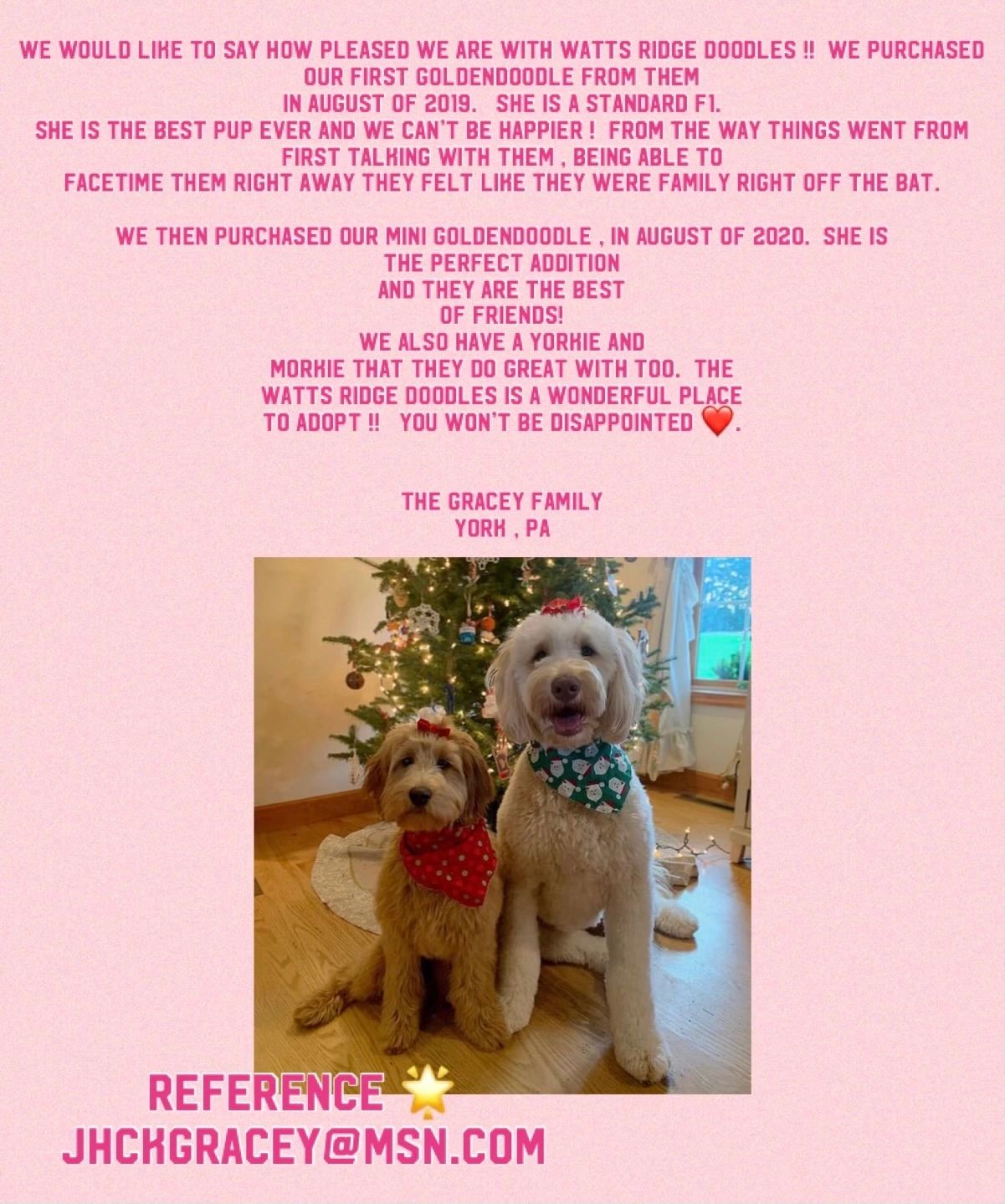 WE WOULD LIKE TO SAY HOW PLEASED WE ARE WITH WATTS RIDGE DOODLES !! WE PURCHASED OUR FIRST GOLDENDOODLE FROM THEM IN AUGUST OF 2019. SHE IS A STANDARD F1. SHE IS THE BEST PUP EVER AND WE CAN'T BE HAPPIER ! FROM THE WAY THINGS WENT FROM FIRST TALKING WITH THEM , BEING ABLE TO FACETIME THEM RIGHT AWAY THEY FELT LIKE THEY WERE FAMILY RIGHT OFF THE BAT.

WE THEN PURCHASED OUR MINI GOLDENDOODLE , IN AUGUST OF 2020. SHE IS THE PERFECT ADDITION AND THEY ARE THE BEST OF FRIENDS! WE ALSO HAVE A YORKIE AND MORKIE THAT THEY DO GREAT WITH TOO. THE WATTS RIDGE DOODLES IS A WONDERFUL PLACE TO ADOPT !! YOU WON'T BE DISAPPOINTED ❤️.

THE GRACEY FAMILY
YORK , PA

REFERENCE 🌟
JHCKGRACEY@MSN.COM